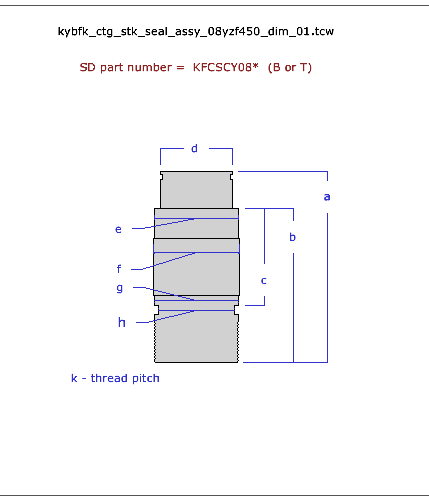 kybfk_ctg_stk_seal_assy_08yzf450_dim_01.tcw

SD part number = KFCSCY08* (B or T)

d

a

e

b

f

c

g

h

k - thread pitch